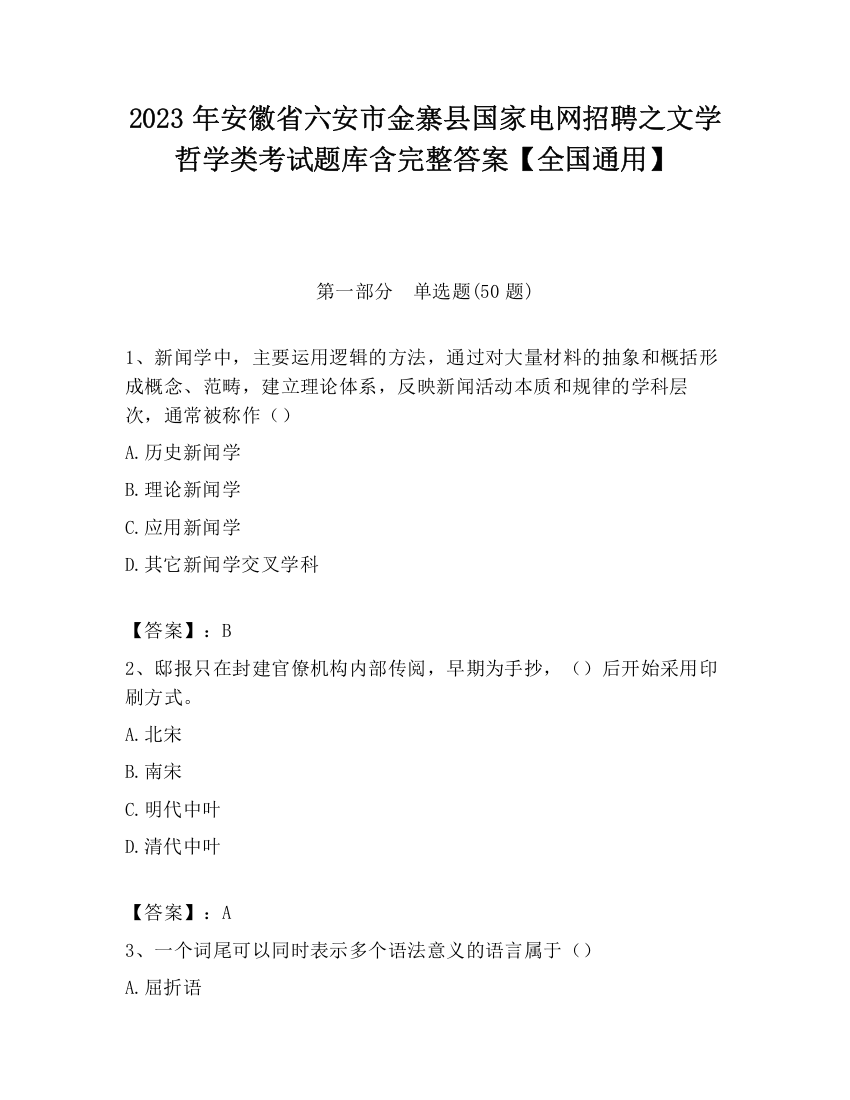 2023 年安徽省六安市金寨县国家电网招聘之文学哲学类考试题库含完整答案【全国通用】

第一部分 单选题(50 题)

1、新闻学中，主要运用逻辑的方法，通过对大量材料的抽象和概括形成概念、范畴，建立理论体系，反映新闻活动本质和规律的学科层次，通常被称作（）

A.历史新闻学

B.理论新闻学

C.应用新闻学

D.其它新闻学交叉学科

【答案】：B

2、邸报只在封建官僚机构内部传阅，早期为手抄，（）后开始采用印刷方式。

A.北宋

B.南宋

C.明代中叶

D.清代中叶

【答案】：A

3、一个词尾可以同时表示多个语法意义的语言属于（）

A.屈折语